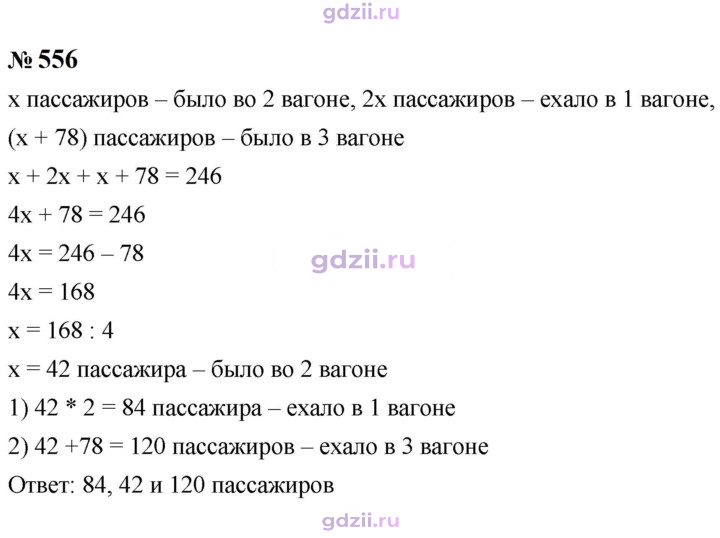 № 556

x пассажиров – было во 2 вагоне, 2x пассажиров – ехало в 1 вагоне, (x + 78) пассажиров – было в 3 вагоне

$x + 2x + x + 78 = 246$

$4x + 78 = 246$

$4x = 246 – 78$

$4x = 168$

$x = 168 : 4$

x = 42 пассажира – было во 2 вагоне

1) 42 * 2 = 84 пассажира – ехало в 1 вагоне

2) 42 +78 = 120 пассажиров – ехало в 3 вагоне

Ответ: 84, 42 и 120 пассажиров

gdzii.ru